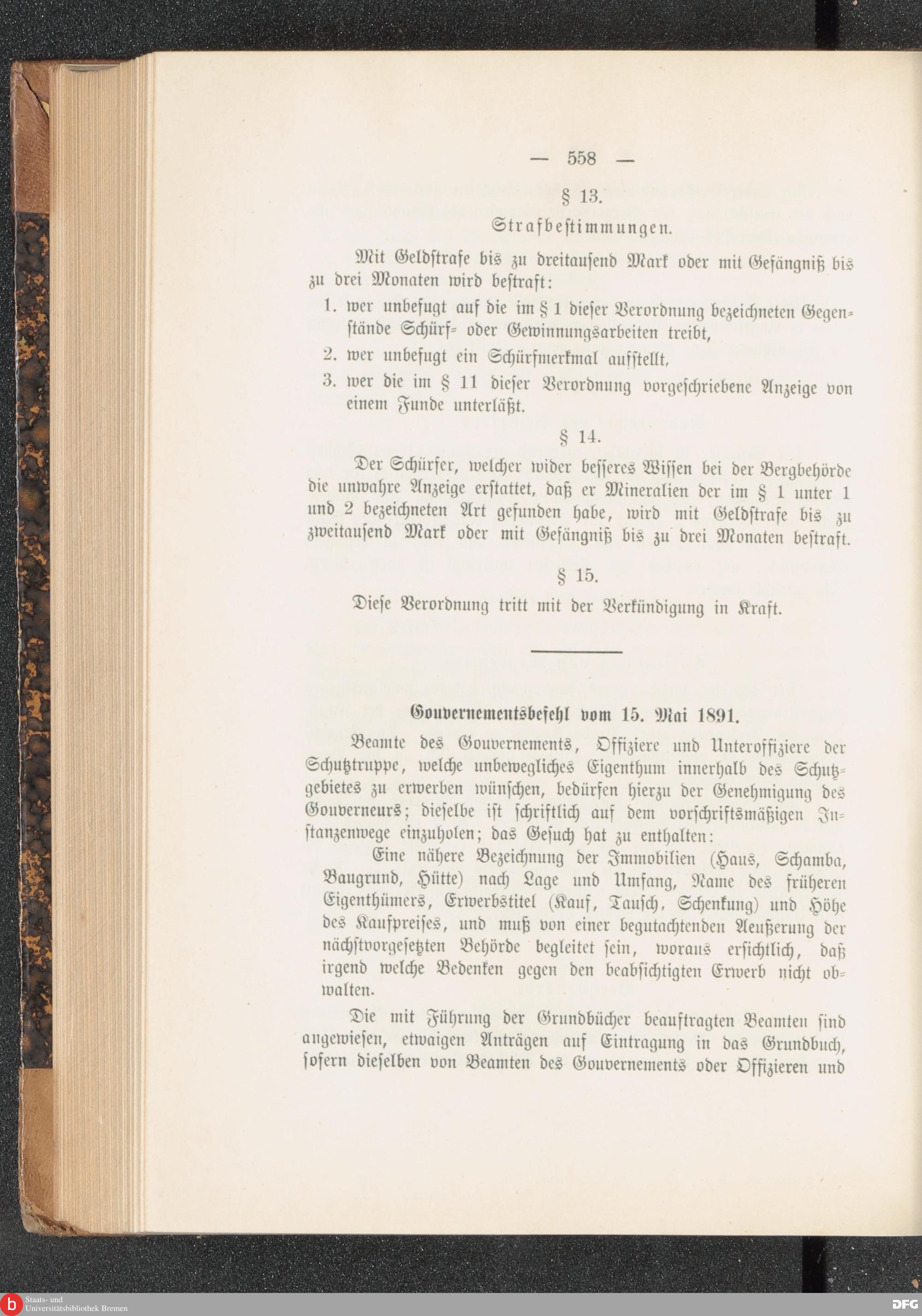 — 558 —

§ 13.

Strafbestimmungen.

Mit Geldstrafe bis zu dreitausend Mark oder mit Gefängniß bis zu drei Monaten wird bestraft:

1. wer unbefugt auf die im § 1 dieser Verordnung bezeichneten Gegenstände Schürf- oder Gewinnungsarbeiten treibt,

2. wer unbefugt ein Schürfmerkmal aufstellt,

3. wer die im § 11 dieser Verordnung vorgeschriebene Anzeige von einem Funde unterläßt.

§ 14.

Der Schürfer, welcher wider besseres Wissen bei der Bergbehörde die unwahre Anzeige erstattet, daß er Mineralien der im § 1 unter 1 und 2 bezeichneten Art gefunden habe, wird mit Geldstrafe bis zu zweitausend Mark oder mit Gefängniß bis zu drei Monaten bestraft.

§ 15.

Diese Verordnung tritt mit der Verkündigung in Kraft.

Gouvernementsbefehl vom 15. Mai 1891.

Beamte des Gouvernements, Offiziere und Unteroffiziere der Schutztruppe, welche unbewegliches Eigenthum innerhalb des Schutzgebietes zu erwerben wünschen, bedürfen hierzu der Genehmigung des Gouverneurs; dieselbe ist schriftlich auf dem vorschriftsmäßigen Instanzenwege einzuholen; das Gesuch hat zu enthalten:

Eine nähere Bezeichnung der Immobilien (Haus, Schamba, Baugrund, Hütte) nach Lage und Umfang, Name des früheren Eigenthümers, Erwerbstitel (Kauf, Tausch, Schenkung) und Höhe des Kaufpreises, und muß von einer begutachtenden Aeußerung der nächstvorgesetzten Behörde begleitet sein, woraus ersichtlich, daß irgend welche Bedenken gegen den beabsichtigten Erwerb nicht obwalten.

Die mit Führung der Grundbücher beauftragten Beamten sind angewiesen, etwaigen Anträgen auf Eintragung in das Grundbuch, sofern dieselben von Beamten des Gouvernements oder Offizieren und

Staats- und Universitätsbibliothek Bremen

DFG